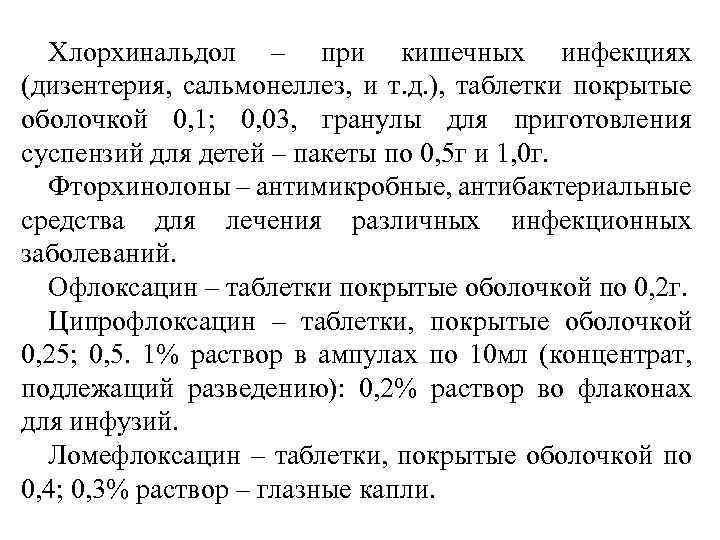 Хлорхинальдол – при кишечных инфекциях (дизентерия, сальмонеллез, и т.д.), таблетки покрытые оболочкой 0,1; 0,03, гранулы для приготовления суспензий для детей – пакеты по 0,5г и 1,0г.

Фторхинолоны – антимикробные, антибактериальные средства для лечения различных инфекционных заболеваний.

Офлоксацин – таблетки покрытые оболочкой по 0,2г.

Ципрофлоксацин – таблетки, покрытые оболочкой 0,25; 0,5. 1% раствор в ампулах по 10мл (концентрат, подлежащий разведению): 0,2% раствор во флаконах для инфузий.

Ломефлоксацин – таблетки, покрытые оболочкой по 0,4; 0,3% раствор – глазные капли.